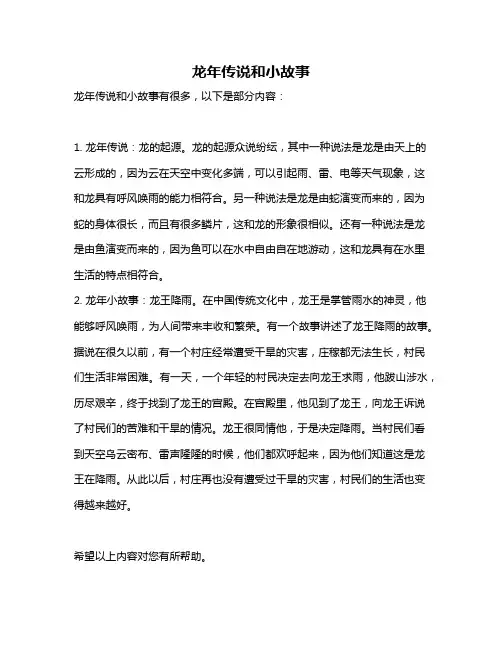 龙年传说和小故事

龙年传说和小故事有很多，以下是部分内容：

1. 龙年传说：龙的起源。龙的起源众说纷纭，其中一种说法是龙是由天上的云形成的，因为云在天空中变化多端，可以引起雨、雷、电等天气现象，这和龙具有呼风唤雨的能力相符合。另一种说法是龙是由蛇演变而来的，因为蛇的身体很长，而且有很多鳞片，这和龙的形象很相似。还有一种说法是龙是由鱼演变而来的，因为鱼可以在水中自由自在地游动，这和龙具有在水里生活的特点相符合。

2. 龙年小故事：龙王降雨。在中国传统文化中，龙王是掌管雨水的神灵，他能够呼风唤雨，为人间带来丰收和繁荣。有一个故事讲述了龙王降雨的故事。据说在很久以前，有一个村庄经常遭受干旱的灾害，庄稼都无法生长，村民们生活非常困难。有一天，一个年轻的村民决定去向龙王求雨，他跋山涉水，历尽艰辛，终于找到了龙王的宫殿。在宫殿里，他见到了龙王，向龙王诉说了村民们的苦难和干旱的情况。龙王很同情他，于是决定降雨。当村民们看到天空乌云密布、雷声隆隆的时候，他们都欢呼起来，因为他们知道这是龙王在降雨。从此以后，村庄再也没有遭受过干旱的灾害，村民们的生活也变得越来越好。

希望以上内容对您有所帮助。